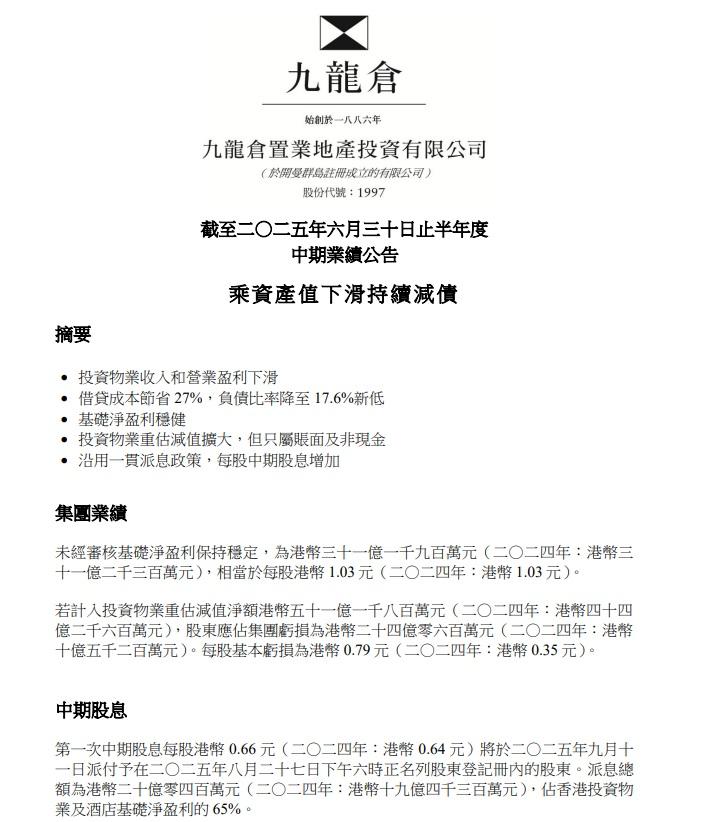 九龍倉

始創於一八八六年

九龍倉置業地產投資有限公司

（於開曼群島註冊成立的有限公司）

股份代號：1997

截至二〇二五年六月三十日止半年度
中期業績公告

乘資產值下滑持續減債

摘要

• 投資物業收入和營業盈利下滑
• 借貸成本節省 27%，負債比率降至 17.6%新低
• 基礎淨盈利穩健
• 投資物業重估減值擴大，但只屬賬面及非現金
• 沿用一貫派息政策，每股中期股息增加

集團業績

未經審核基礎淨盈利保持穩定，為港幣三十一億一千九百萬元（二〇二四年：港幣三十一億二千三百萬元），相當於每股港幣 1.03 元（二〇二四年：港幣 1.03 元）。

若計入投資物業重估減值淨額港幣五十一億一千八百萬元（二〇二四年：港幣四十四億二千六百萬元），股東應佔集團虧損為港幣二十四億零六百萬元（二〇二四年：港幣十億五千二百萬元）。每股基本虧損為港幣 0.79 元（二〇二四年：港幣 0.35 元）。

中期股息

第一次中期股息每股港幣 0.66 元（二〇二四年：港幣 0.64 元）將於二〇二五年九月十一日派付予在二〇二五年八月二十七日下午六時正名列股東登記冊內的股東。派息總額為港幣二十億零四百萬元（二〇二四年：港幣十九億四千三百萬元），佔香港投資物業及酒店基礎淨盈利的 65%。